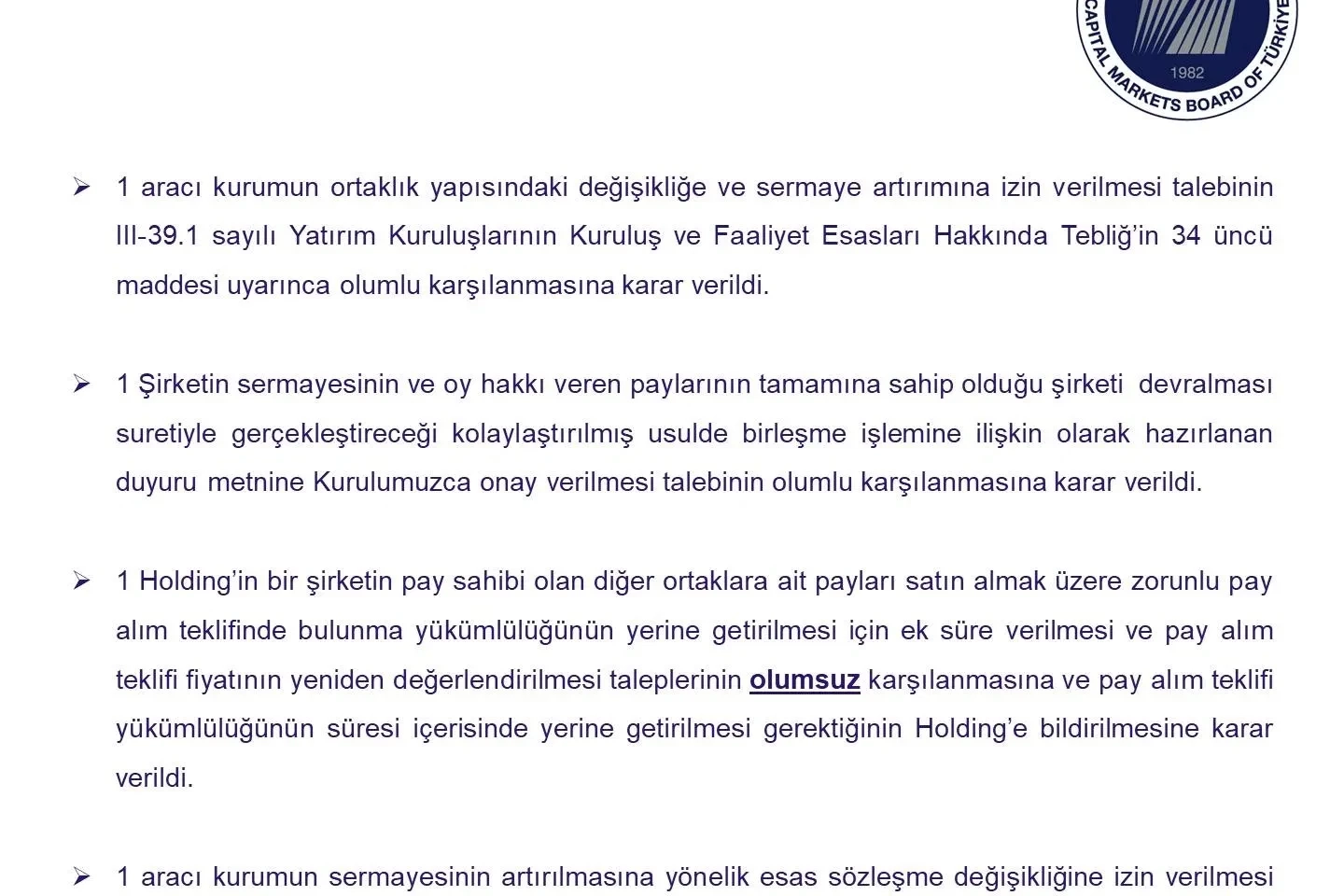 CAPITAL MARKETS BOARD OF TÜRKİYE
1982

➢ 1 aracı kurumun ortaklık yapısındaki değişikliğe ve sermaye artırımına izin verilmesi talebinin III-39.1 sayılı Yatırım Kuruluşlarının Kuruluş ve Faaliyet Esasları Hakkında Tebliğ'in 34 üncü maddesi uyarınca olumlu karşılanmasına karar verildi.

➢ 1 Şirketin sermayesinin ve oy hakkı veren paylarının tamamına sahip olduğu şirketi devralması suretiyle gerçekleştireceği kolaylaştırılmış usulde birleşme işlemine ilişkin olarak hazırlanan duyuru metnine Kurulumuzca onay verilmesi talebinin olumlu karşılanmasına karar verildi.

➢ 1 Holding'in bir şirketin pay sahibi olan diğer ortaklara ait payları satın almak üzere zorunlu pay alım teklifinde bulunma yükümlülüğünün yerine getirilmesi için ek süre verilmesi ve pay alım teklifi fiyatının yeniden değerlendirilmesi taleplerinin olumsuz karşılanmasına ve pay alım teklifi yükümlülüğünün süresi içerisinde yerine getirilmesi gerektiğinin Holding'e bildirilmesine karar verildi.

➢ 1 aracı kurumun sermayesinin artırılmasına yönelik esas sözleşme değişikliğine izin verilmesi